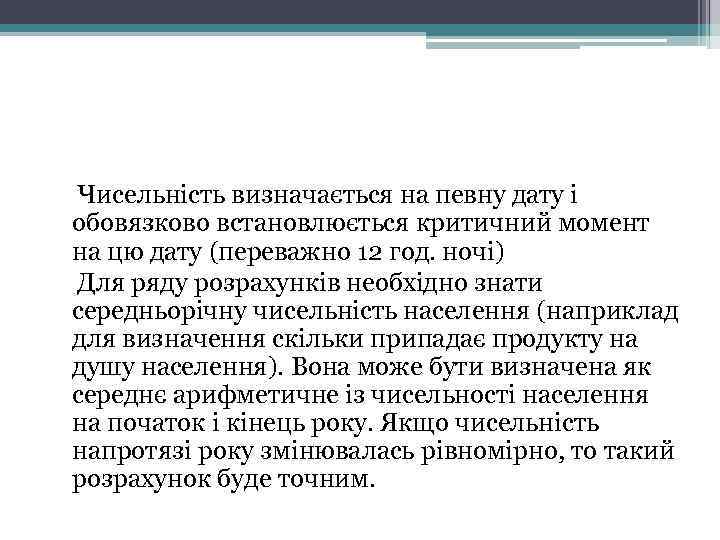 Чисельність визначається на певну дату і обовязково встановлюється критичний момент на цю дату (переважно 12 год. ночі)

Для ряду розрахунків необхідно знати середньорічну чисельність населення (наприклад для визначення скільки припадає продукту на душу населення). Вона може бути визначена як середнє арифметичне із чисельності населення на початок і кінець року. Якщо чисельність напротязі року змінювалась рівномірно, то такий розрахунок буде точним.